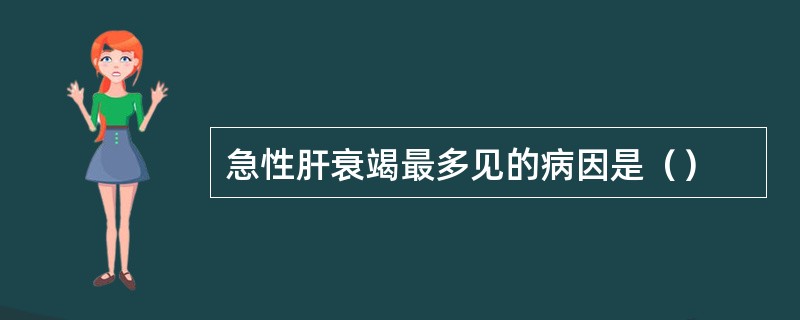 急性肝衰竭最多见的病因是（）